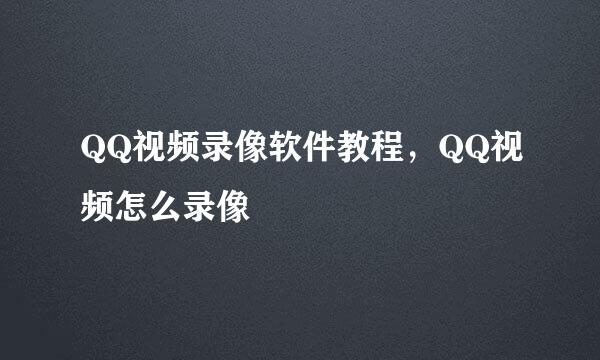 QQ视频录像软件教程，QQ视频怎么录像